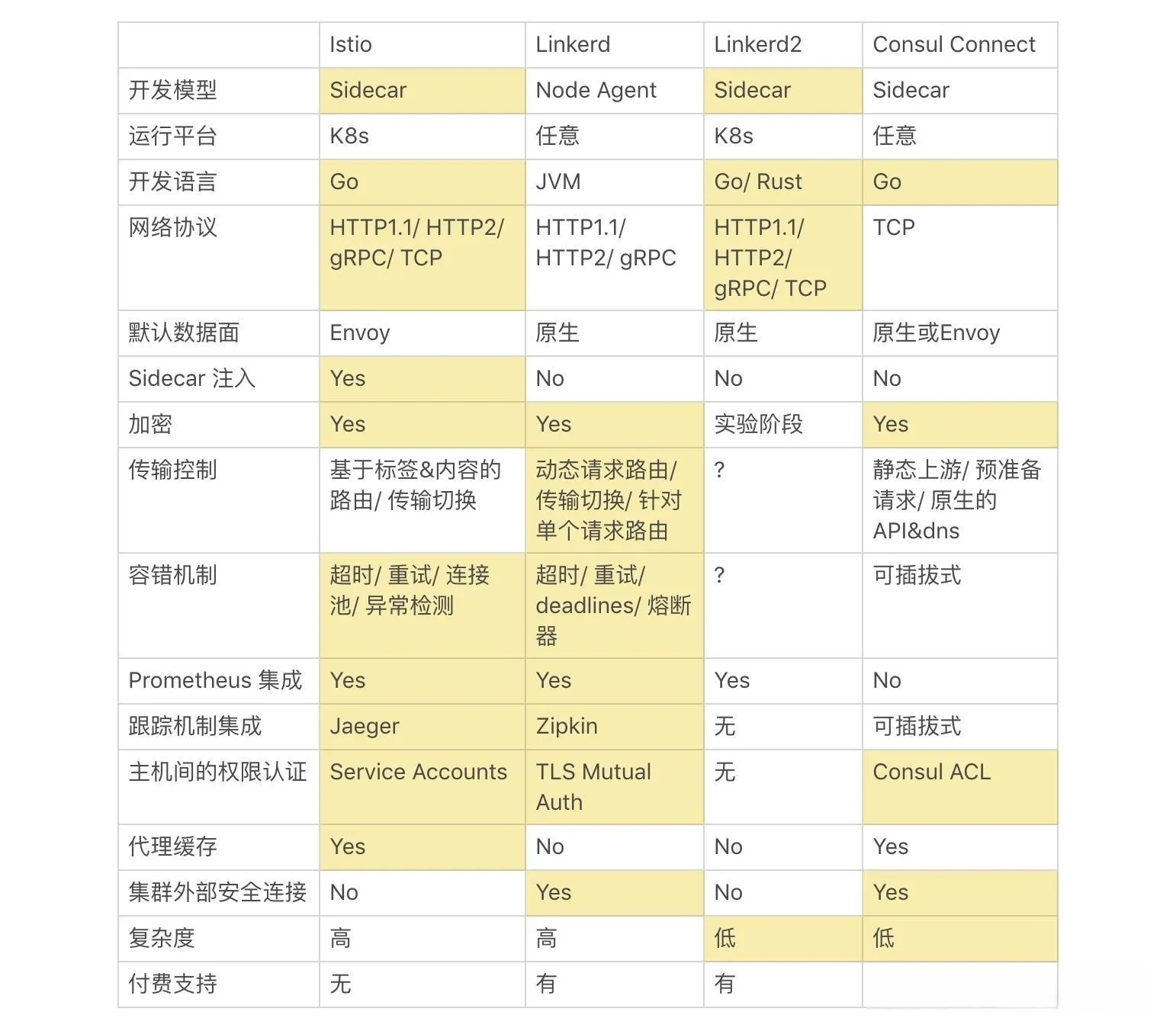 | | Istio | Linkerd | Linkerd2 | Consul Connect |
|---|---|---|---|---|
| 开发模型 | Sidecar | Node Agent | Sidecar | Sidecar |
| 运行平台 | K8s | 任意 | K8s | 任意 |
| 开发语言 | Go | JVM | Go/ Rust | Go |
| 网络协议 | HTTP1.1/ HTTP2/ gRPC/ TCP | HTTP1.1/ HTTP2/ gRPC | HTTP1.1/ HTTP2/ gRPC/ TCP | TCP |
| 默认数据面 | Envoy | 原生 | 原生 | 原生或Envoy |
| Sidecar 注入 | Yes | No | No | No |
| 加密 | Yes | Yes | 实验阶段 | Yes |
| 传输控制 | 基于标签&内容的路由/ 传输切换 | 动态请求路由/ 传输切换/ 针对单个请求路由 | ? | 静态上游/ 预准备请求/ 原生的API&dns |
| 容错机制 | 超时/ 重试/ 连接池/ 异常检测 | 超时/ 重试/ deadlines/ 熔断器 | ? | 可插拔式 |
| Prometheus 集成 | Yes | Yes | Yes | No |
| 跟踪机制集成 | Jaeger | Zipkin | 无 | 可插拔式 |
| 主机间的权限认证 | Service Accounts | TLS Mutual Auth | 无 | Consul ACL |
| 代理缓存 | Yes | No | No | Yes |
| 集群外部安全连接 | No | Yes | No | Yes |
| 复杂度 | 高 | 高 | 低 | 低 |
| 付费支持 | 无 | 有 | 有 | |